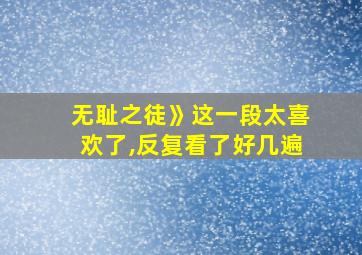 无耻之徒》这一段太喜欢了,反复看了好几遍